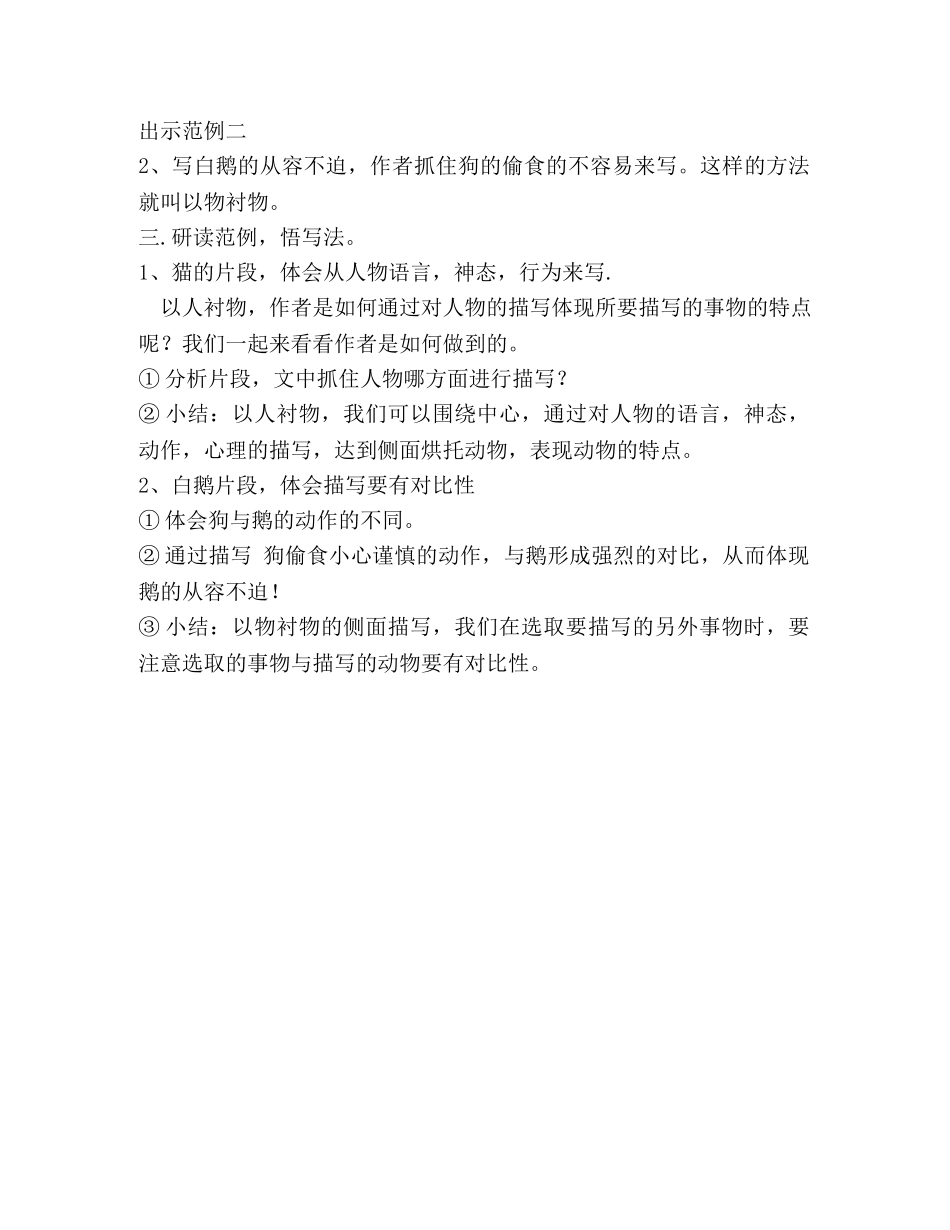 出示范例二

2、写白鹅的从容不迫，作者抓住狗的偷食的不容易来写。这样的方法就叫以物衬物。

三.研读范例，悟写法。

1、猫的片段，体会从人物语言，神态，行为来写.

以人衬物，作者是如何通过对人物的描写体现所要描写的事物的特点呢？我们一起来看看作者是如何做到的。

① 分析片段，文中抓住人物哪方面进行描写？

② 小结：以人衬物，我们可以围绕中心，通过对人物的语言，神态，动作，心理的描写，达到侧面烘托动物，表现动物的特点。

2、白鹅片段，体会描写要有对比性

① 体会狗与鹅的动作的不同。

② 通过描写 狗偷食小心谨慎的动作，与鹅形成强烈的对比，从而体现鹅的从容不迫！

③ 小结：以物衬物的侧面描写，我们在选取要描写的另外事物时，要注意选取的事物与描写的动物要有对比性。